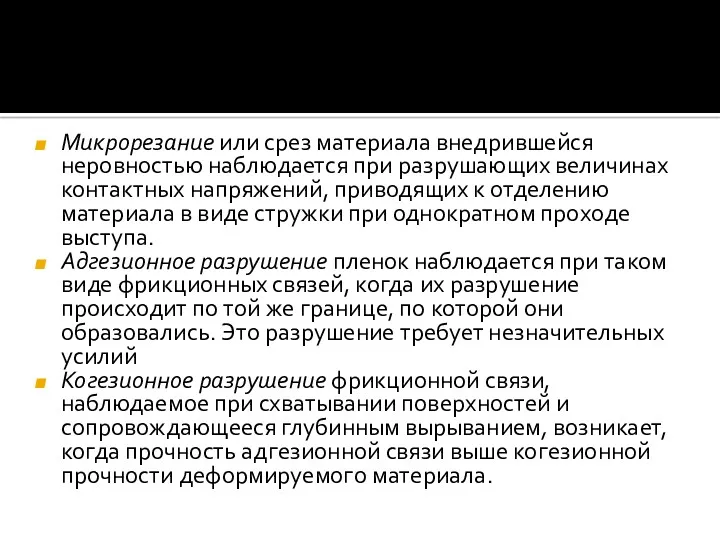 Микрорезание или срез материала внедрившейся неровностью наблюдается при разрушающих величинах контактных напряжений, приводящих к отделению материала в виде стружки при однократном проходе выступа.

Адгезионное разрушение пленок наблюдается при таком виде фрикционных связей, когда их разрушение происходит по той же границе, по которой они образовались. Это разрушение требует незначительных усилий

Когезионное разрушение фрикционной связи, наблюдаемое при схватывании поверхностей и сопровождающееся глубинным вырыванием, возникает, когда прочность адгезионной связи выше когезионной прочности деформируемого материала.